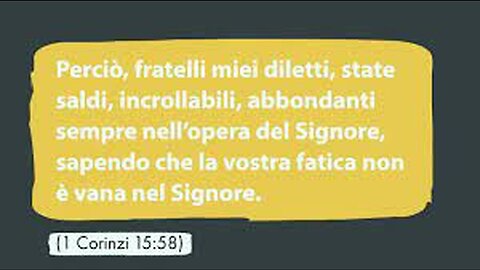 Perciò, fratelli miei diletti, state saldi, incrollabili, abbondanti sempre nell'opera del Signore, sapendo che la vostra fatica non è vana nel Signore.

(1 Corinzi 15:58)